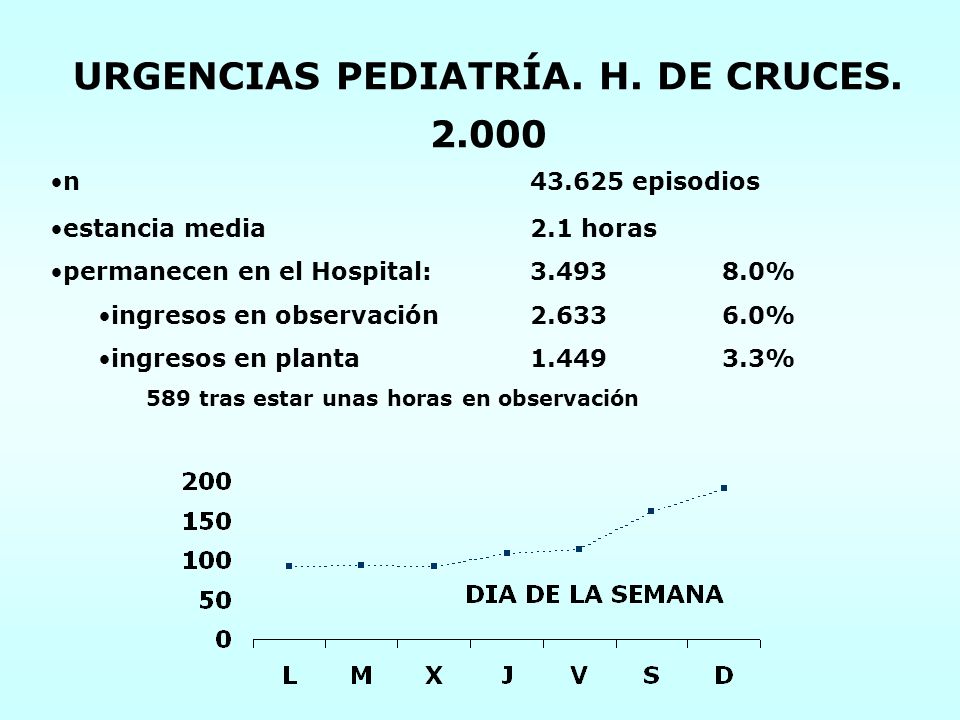 URGENCIAS PEDIATRÍA. H. DE CRUCES. 2.000

•n 43.625 episodios

•estancia media 2.1 horas

•permanecen en el Hospital: 3.493 8.0%

•ingresos en observación 2.633 6.0%

•ingresos en planta 1.449 3.3%

589 tras estar unas horas en observación

200
150
100
50
0

DIA DE LA SEMANA

L M X J V S D